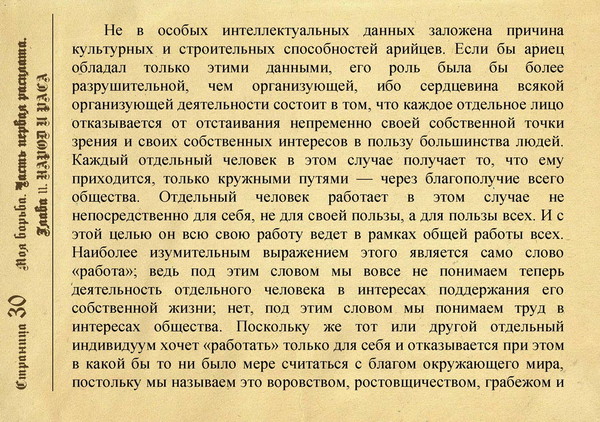 Страница 30 Моя борьба. Часть первая расплата. Глава 11. НАРОД И РАСА

Не в особых интеллектуальных данных заложена причина культурных и строительных способностей арийцев. Если бы ариец обладал только этими данными, его роль была бы более разрушительной, чем организующей, ибо сердцевина всякой организующей деятельности состоит в том, что каждое отдельное лицо отказывается от отстаивания непременно своей собственной точки зрения и своих собственных интересов в пользу большинства людей. Каждый отдельный человек в этом случае получает то, что ему приходится, только кружными путями — через благополучие всего общества. Отдельный человек работает в этом случае не непосредственно для себя, не для своей пользы, а для пользы всех. И с этой целью он всю свою работу ведет в рамках общей работы всех. Наиболее изумительным выражением этого является само слово «работа»; ведь под этим словом мы вовсе не понимаем теперь деятельность отдельного человека в интересах поддержания его собственной жизни; нет, под этим словом мы понимаем труд в интересах общества. Поскольку же тот или другой отдельный индивидуум хочет «работать» только для себя и отказывается при этом в какой бы то ни было мере считаться с благом окружающего мира, постольку мы называем это воровством, ростовщичеством, грабежом и